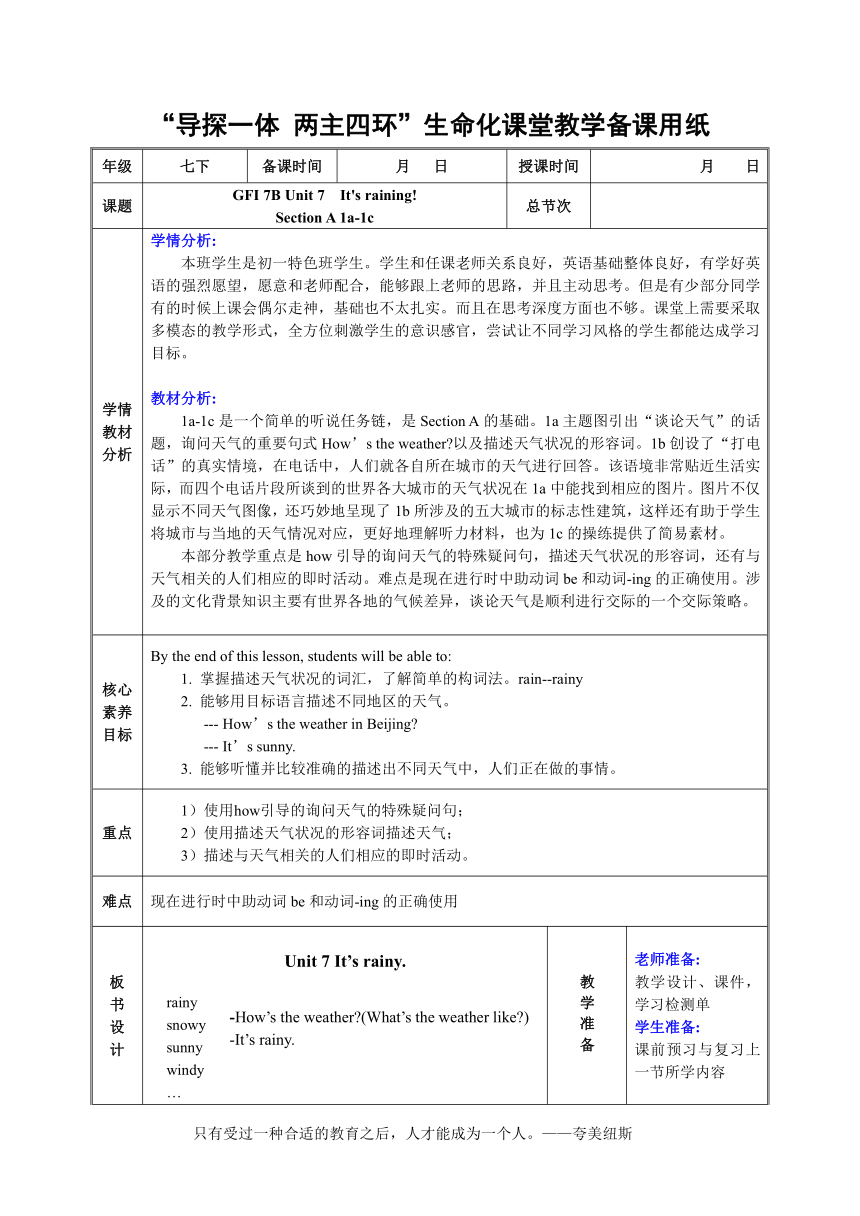 “导探一体 两主四环”生命化课堂教学备课用纸

| 年级 | 七下 | 备课时间 | 月 日 | 授课时间 | 月 日 |
|---|---|---|---|---|---|
| 课题 | GFI 7B Unit 7 It's raining! Section A 1a-1c | | | 总节次 | |

学情教材分析

学情分析:
本班学生是初一特色班学生。学生和任课老师关系良好，英语基础整体良好，有学好英语的强烈愿望，愿意和老师配合，能够跟上老师的思路，并且主动思考。但是有少部分同学有的时候上课会偶尔走神，基础也不太扎实。而且在思考深度方面也不够。课堂上需要采取多模态的教学形式，全方位刺激学生的意识感官，尝试让不同学习风格的学生都能达成学习目标。

教材分析:
1a-1c 是一个简单的听说任务链，是 Section A 的基础。1a 主题图引出“谈论天气”的话题，询问天气的重要句式 How’s the weather?以及描述天气状况的形容词。1b 创设了“打电话”的真实情境，在电话中，人们就各自所在城市的天气进行回答。该语境非常贴近生活实际，而四个电话片段所谈到的世界各大城市的天气状况在 1a 中能找到相应的图片。图片不仅显示不同天气图像，还巧妙地呈现了 1b 所涉及的五大城市的标志性建筑，这样还有助于学生将城市与当地的天气情况对应，更好地理解听力材料，也为 1c 的操练提供了简易素材。
本部分教学重点是 how 引导的询问天气的特殊疑问句，描述天气状况的形容词，还有与天气相关的人们相应的即时活动。难点是现在进行时中助动词 be 和动词-ing 的正确使用。涉及的文化背景知识主要有世界各地的气候差异，谈论天气是顺利进行交际的一个交际策略。

核心素养目标

By the end of this lesson, students will be able to:
1. 掌握描述天气状况的词汇，了解简单的构词法。rain--rainy
2. 能够用目标语言描述不同地区的天气。
--- How’s the weather in Beijing?
--- It’s sunny.
3. 能够听懂并比较准确的描述出不同天气中，人们正在做的事情。

重点

1）使用how引导的询问天气的特殊疑问句；
2）使用描述天气状况的形容词描述天气；
3）描述与天气相关的人们相应的即时活动。

难点

现在进行时中助动词 be 和动词-ing 的正确使用

板书设计

Unit 7 It’s rainy.
rainy
snowy
sunny
windy
…
-How’s the weather?(What’s the weather like?)
-It’s rainy.

教学准备

老师准备:
教学设计、课件，学习检测单
学生准备:
课前预习与复习上一节所学内容

只有受过一种合适的教育之后，人才能成为一个人。——夸美纽斯